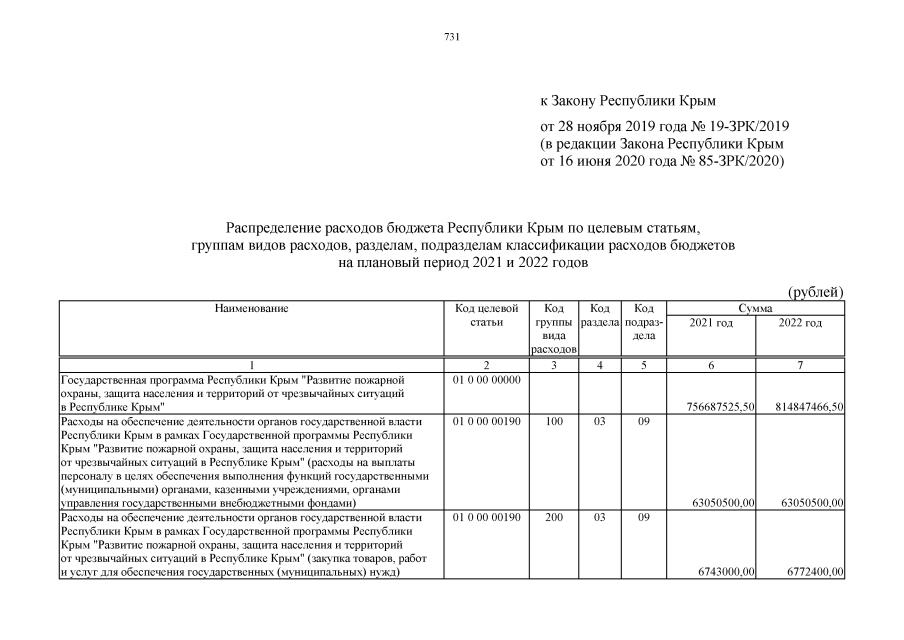 731

к Закону Республики Крым

от 28 ноября 2019 года № 19-ЗРК/2019
(в редакции Закона Республики Крым
от 16 июня 2020 года № 85-ЗРК/2020)

Распределение расходов бюджета Республики Крым по целевым статьям, группам видов расходов, разделам, подразделам классификации расходов бюджетов на плановый период 2021 и 2022 годов

(рублей)

| Наименование | Код целевой статьи | Код группы вида расходов | Код раздела | Код подраздела | Сумма 2021 год | Сумма 2022 год |
|---|---|---|---|---|---|---|
| 1 | 2 | 3 | 4 | 5 | 6 | 7 |
| Государственная программа Республики Крым "Развитие пожарной охраны, защита населения и территорий от чрезвычайных ситуаций в Республике Крым" | 01 0 00 00000 | | | | 756687525,50 | 814847466,50 |
| Расходы на обеспечение деятельности органов государственной власти Республики Крым в рамках Государственной программы Республики Крым "Развитие пожарной охраны, защита населения и территорий от чрезвычайных ситуаций в Республике Крым" (расходы на выплаты персоналу в целях обеспечения выполнения функций государственными (муниципальными) органами, казенными учреждениями, органами управления государственными внебюджетными фондами) | 01 0 00 00190 | 100 | 03 | 09 | 63050500,00 | 63050500,00 |
| Расходы на обеспечение деятельности органов государственной власти Республики Крым в рамках Государственной программы Республики Крым "Развитие пожарной охраны, защита населения и территорий от чрезвычайных ситуаций в Республике Крым" (закупка товаров, работ и услуг для обеспечения государственных (муниципальных) нужд) | 01 0 00 00190 | 200 | 03 | 09 | 6743000,00 | 6772400,00 |